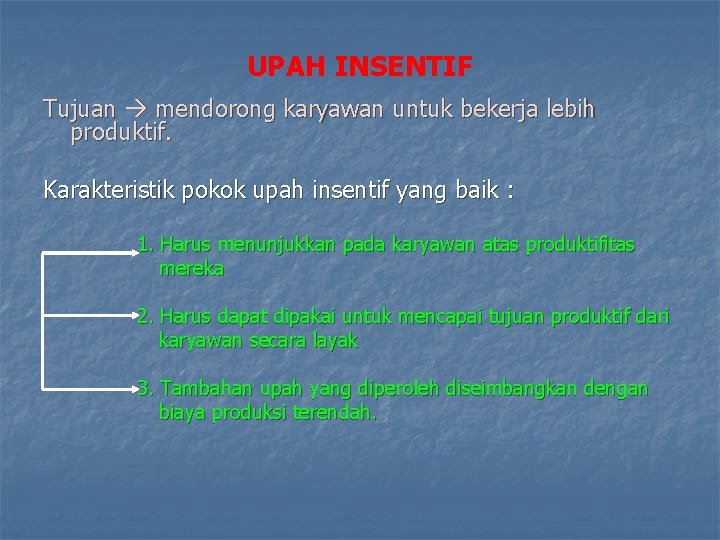 UPAH INSENTIF

Tujuan → mendorong karyawan untuk bekerja lebih produktif.

Karakteristik pokok upah insentif yang baik :

1. Harus menunjukkan pada karyawan atas produktifitas mereka

2. Harus dapat dipakai untuk mencapai tujuan produktif dari karyawan secara layak

3. Tambahan upah yang diperoleh diseimbangkan dengan biaya produksi terendah.